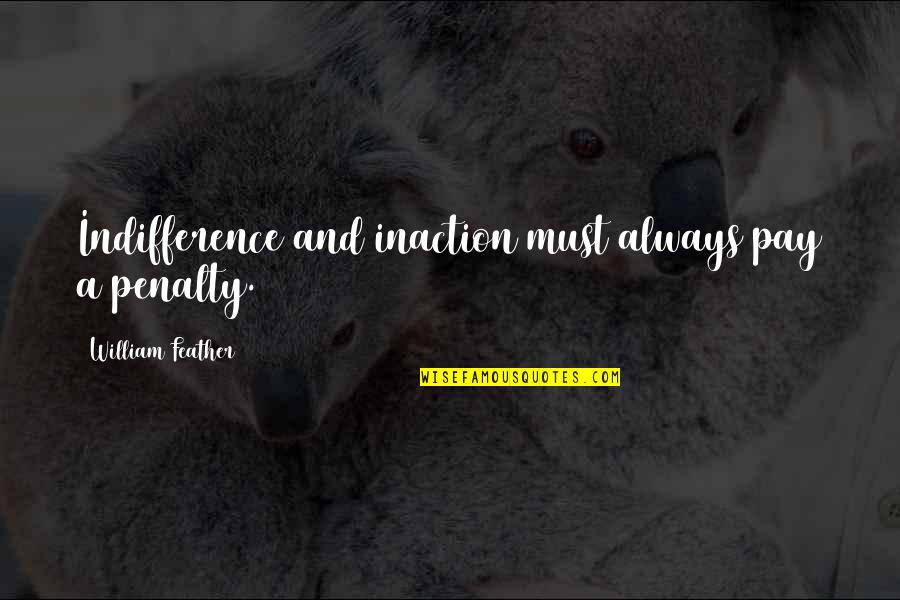 Indifference and inaction must always pay a penalty.

William Feather

WISEFAMOUSQUOTES.COM